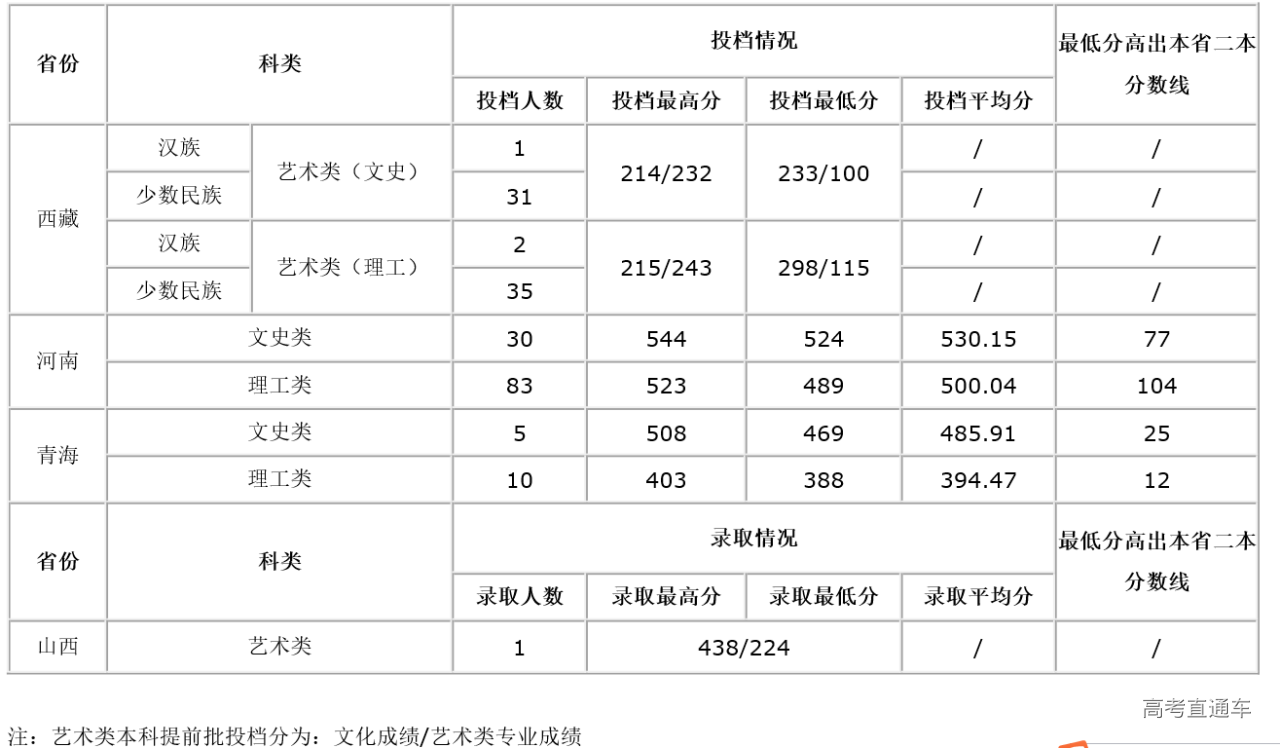 | 省份 | 科类 | | 投档情况 | | | | 最低分高出本省二本分数线 |
|---|---|---|---|---|---|---|---|
| | | | 投档人数 | 投档最高分 | 投档最低分 | 投档平均分 | |
| 西藏 | 汉族 | 艺术类（文史） | 1 | 214/232 | 233/100 | / | / |
| | 少数民族 | | 31 | | | / | / |
| | 汉族 | 艺术类（理工） | 2 | 215/243 | 298/115 | / | / |
| | 少数民族 | | 35 | | | / | / |
| 河南 | 文史类 | | 30 | 544 | 524 | 530.15 | 77 |
| | 理工类 | | 83 | 523 | 489 | 500.04 | 104 |
| 青海 | 文史类 | | 5 | 508 | 469 | 485.91 | 25 |
| | 理工类 | | 10 | 403 | 388 | 394.47 | 12 |
| 省份 | 科类 | | 录取情况 | | | | 最低分高出本省二本分数线 |
| | | | 录取人数 | 录取最高分 | 录取最低分 | 录取平均分 | |
| 山西 | 艺术类 | | 1 | 438/224 | | / | / |

高考直通车

注：艺术类本科提前批投档分为：文化成绩/艺术类专业成绩